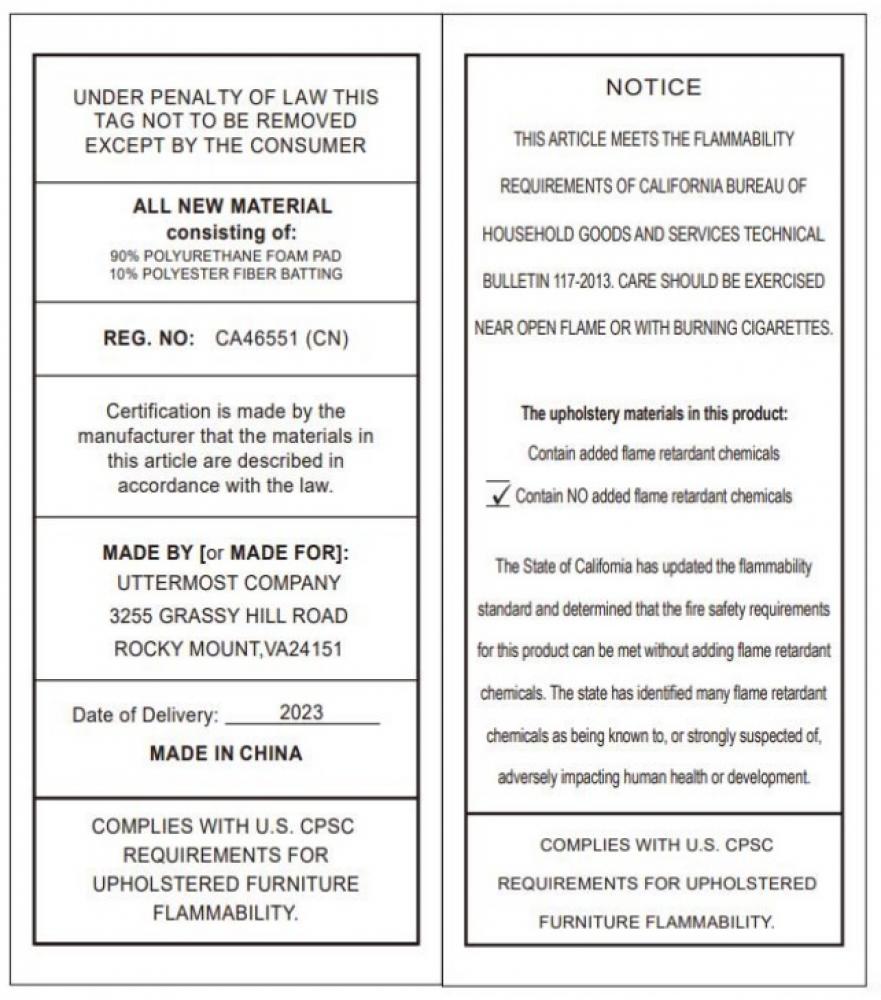 UNDER PENALTY OF LAW THIS TAG NOT TO BE REMOVED EXCEPT BY THE CONSUMER

ALL NEW MATERIAL
consisting of:
90% POLYURETHANE FOAM PAD
10% POLYESTER FIBER BATTING

REG. NO: CA46551 (CN)

Certification is made by the manufacturer that the materials in this article are described in accordance with the law.

MADE BY [or MADE FOR]:
UTTERMOST COMPANY
3255 GRASSY HILL ROAD
ROCKY MOUNT,VA24151

Date of Delivery: 2023
MADE IN CHINA

COMPLIES WITH U.S. CPSC REQUIREMENTS FOR UPHOLSTERED FURNITURE FLAMMABILITY.

NOTICE

THIS ARTICLE MEETS THE FLAMMABILITY REQUIREMENTS OF CALIFORNIA BUREAU OF HOUSEHOLD GOODS AND SERVICES TECHNICAL BULLETIN 117-2013. CARE SHOULD BE EXERCISED NEAR OPEN FLAME OR WITH BURNING CIGARETTES.

The upholstery materials in this product:
Contain added flame retardant chemicals
✓ Contain NO added flame retardant chemicals

The State of California has updated the flammability standard and determined that the fire safety requirements for this product can be met without adding flame retardant chemicals. The state has identified many flame retardant chemicals as being known to, or strongly suspected of, adversely impacting human health or development.

COMPLIES WITH U.S. CPSC REQUIREMENTS FOR UPHOLSTERED FURNITURE FLAMMABILITY.